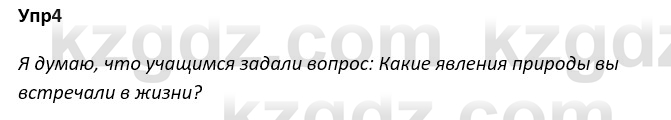 Упр4

kzgdz.com kzgdz

Я думаю, что учащимся задали вопрос: Какие явления природы вы встречали в жизни?

kzgdz.com